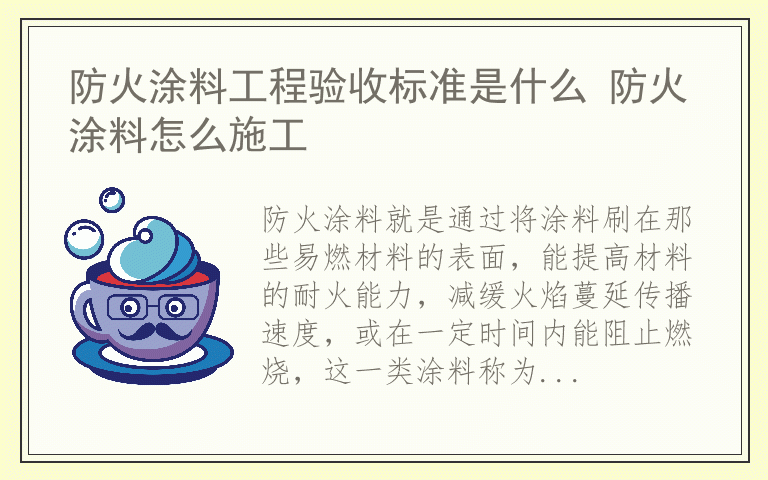 防火涂料工程验收标准是什么 防火涂料怎么施工

防火涂料就是通过将涂料刷在那些易燃材料的表面，能提高材料的耐火能力，减缓火焰蔓延传播速度，或在一定时间内能阻止燃烧，这一类涂料称为...